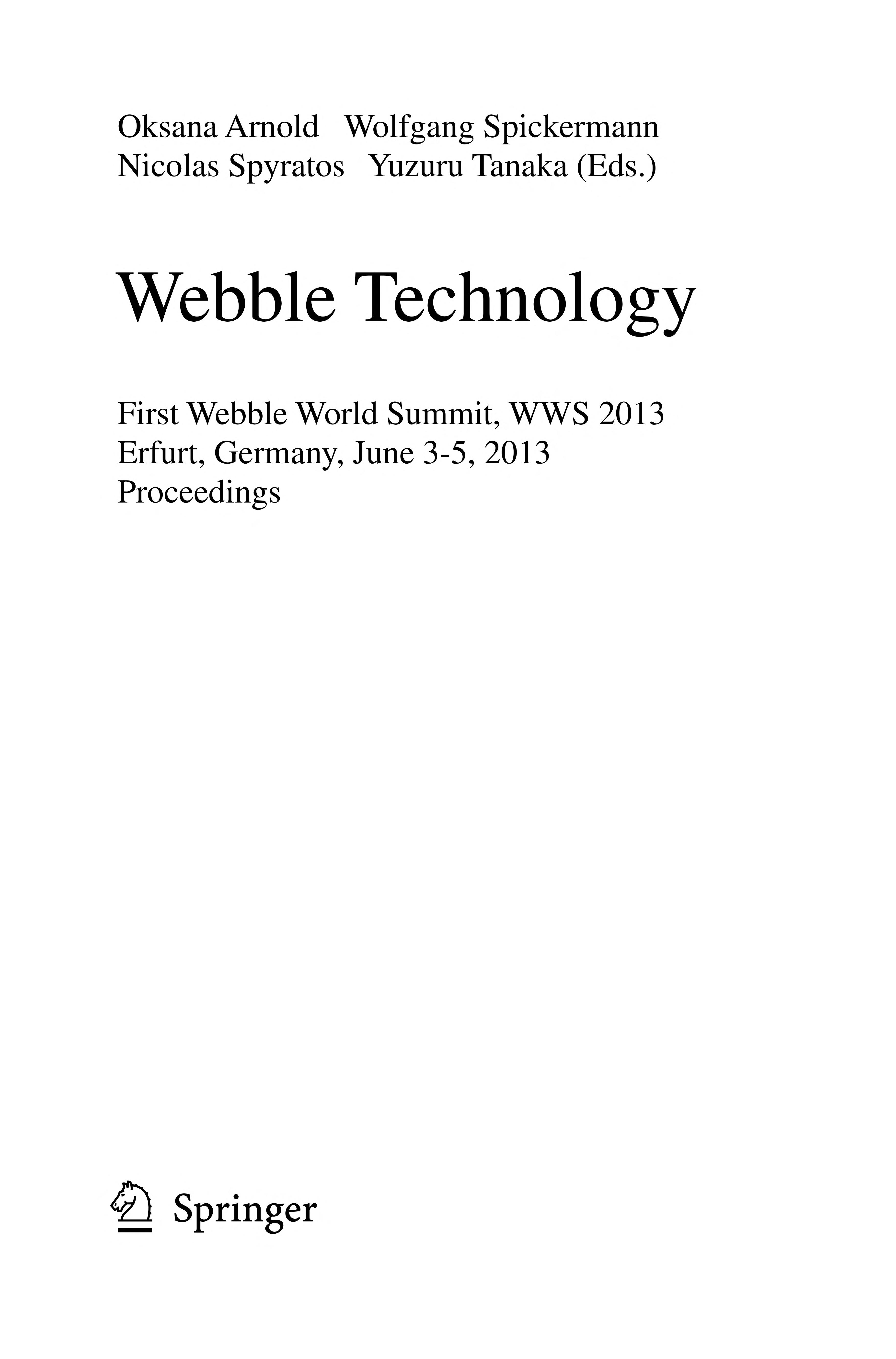 Oksana Arnold Wolfgang Spickermann
Nicolas Spyratos Yuzuru Tanaka (Eds.)

Webble Technology

First Webble World Summit, WWS 2013
Erfurt, Germany, June 3-5, 2013
Proceedings

Springer